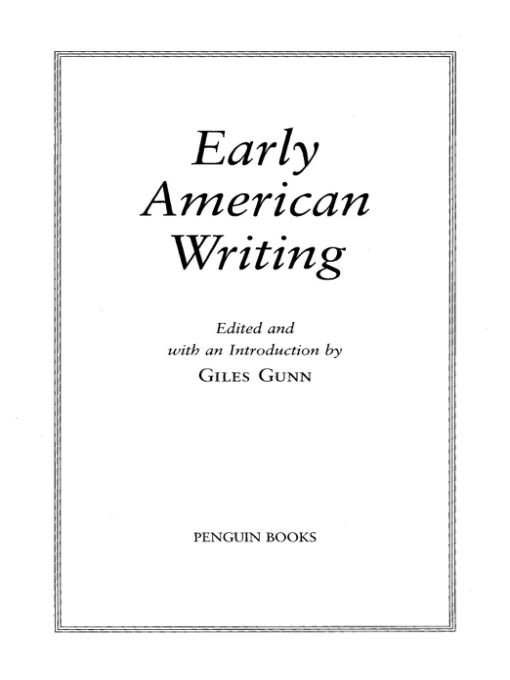 Early American Writing

Edited and
with an Introduction by
GILES GUNN

PENGUIN BOOKS